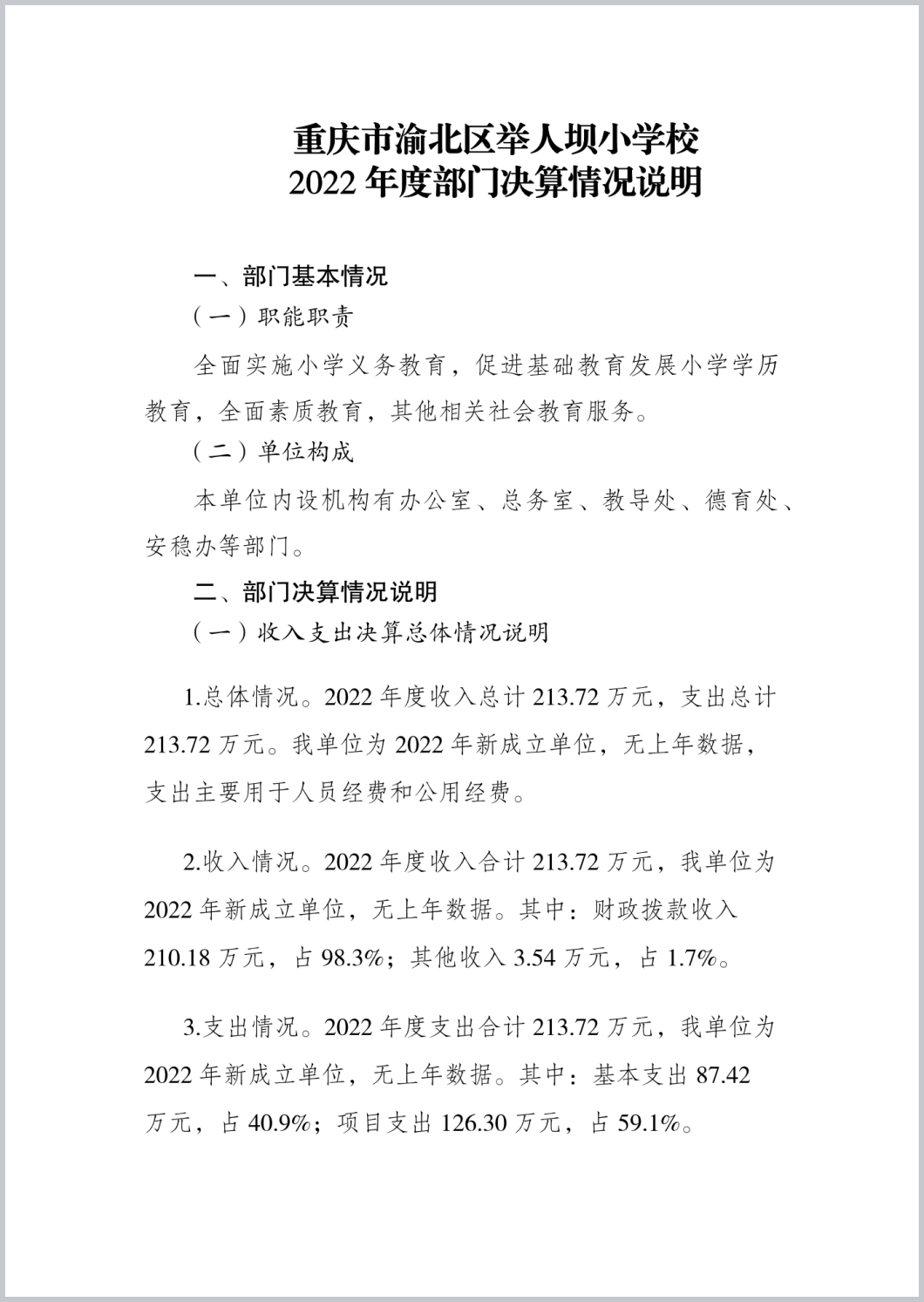 重庆市渝北区举人坝小学校
2022 年度部门决算情况说明

一、部门基本情况

（一）职能职责

全面实施小学义务教育，促进基础教育发展小学学历教育，全面素质教育，其他相关社会教育服务。

（二）单位构成

本单位内设机构有办公室、总务室、教导处、德育处、安稳办等部门。

二、部门决算情况说明

（一）收入支出决算总体情况说明

1.总体情况。2022 年度收入总计 213.72 万元，支出总计 213.72 万元。我单位为 2022 年新成立单位，无上年数据，支出主要用于人员经费和公用经费。

2.收入情况。2022 年度收入合计 213.72 万元，我单位为 2022 年新成立单位，无上年数据。其中：财政拨款收入 210.18 万元，占 98.3%；其他收入 3.54 万元，占 1.7%。

3.支出情况。2022 年度支出合计 213.72 万元，我单位为 2022 年新成立单位，无上年数据。其中：基本支出 87.42 万元，占 40.9%；项目支出 126.30 万元，占 59.1%。